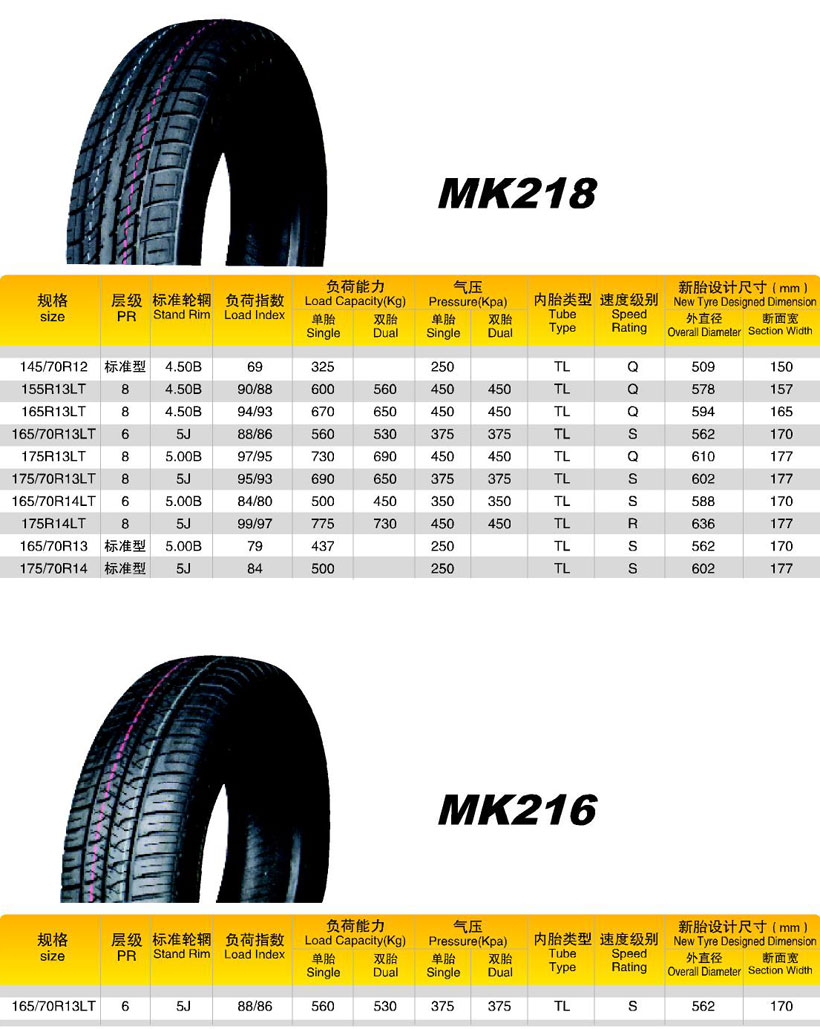 MK218

| 规格 size | 层级 PR | 标准轮辋 Stand Rim | 负荷指数 Load Index | 负荷能力 Load Capacity(Kg) 单胎 Single | 负荷能力 Load Capacity(Kg) 双胎 Dual | 气压 Pressure(Kpa) 单胎 Single | 气压 Pressure(Kpa) 双胎 Dual | 内胎类型 Tube Type | 速度级别 Speed Rating | 新胎设计尺寸(mm) New Tyre Designed Dimension 外直径 Overall Diameter | 新胎设计尺寸(mm) New Tyre Designed Dimension 断面宽 Section Width |
|---|---|---|---|---|---|---|---|---|---|---|---|
| 145/70R12 | 标准型 | 4.50B | 69 | 325 | | 250 | | TL | Q | 509 | 150 |
| 155R13LT | 8 | 4.50B | 90/88 | 600 | 560 | 450 | 450 | TL | Q | 578 | 157 |
| 165R13LT | 8 | 4.50B | 94/93 | 670 | 650 | 450 | 450 | TL | Q | 594 | 165 |
| 165/70R13LT | 6 | 5J | 88/86 | 560 | 530 | 375 | 375 | TL | S | 562 | 170 |
| 175R13LT | 8 | 5.00B | 97/95 | 730 | 690 | 450 | 450 | TL | Q | 610 | 177 |
| 175/70R13LT | 8 | 5J | 95/93 | 690 | 650 | 375 | 375 | TL | S | 602 | 177 |
| 165/70R14LT | 6 | 5.00B | 84/80 | 500 | 450 | 350 | 350 | TL | S | 588 | 170 |
| 175R14LT | 8 | 5J | 99/97 | 775 | 730 | 450 | 450 | TL | R | 636 | 177 |
| 165/70R13 | 标准型 | 5.00B | 79 | 437 | | 250 | | TL | S | 562 | 170 |
| 175/70R14 | 标准型 | 5J | 84 | 500 | | 250 | | TL | S | 602 | 177 |

MK216

| 规格 size | 层级 PR | 标准轮辋 Stand Rim | 负荷指数 Load Index | 负荷能力 Load Capacity(Kg) 单胎 Single | 负荷能力 Load Capacity(Kg) 双胎 Dual | 气压 Pressure(Kpa) 单胎 Single | 气压 Pressure(Kpa) 双胎 Dual | 内胎类型 Tube Type | 速度级别 Speed Rating | 新胎设计尺寸(mm) New Tyre Designed Dimension 外直径 Overall Diameter | 新胎设计尺寸(mm) New Tyre Designed Dimension 断面宽 Section Width |
|---|---|---|---|---|---|---|---|---|---|---|---|
| 165/70R13LT | 6 | 5J | 88/86 | 560 | 530 | 375 | 375 | TL | S | 562 | 170 |